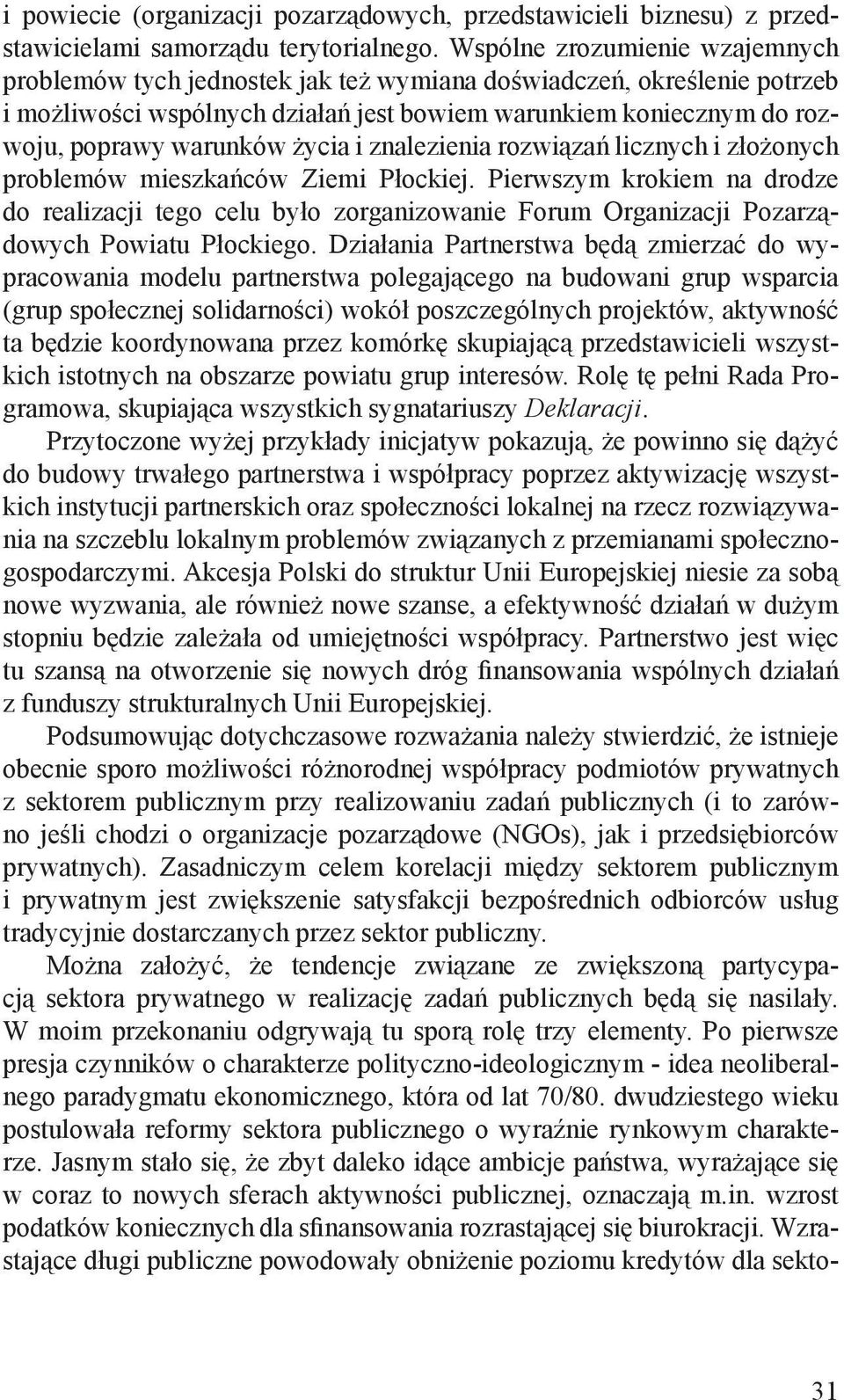 i powiecie (organizacji pozarządowych, przedstawicieli biznesu) z przedstawicielami samorządu terytorialnego. Wspólne zrozumienie wzajemnych problemów tych jednostek jak też wymiana doświadczeń, określenie potrzeb i możliwości wspólnych działań jest bowiem warunkiem koniecznym do rozwoju, poprawy warunków życia i znalezienia rozwiązań licznych i złożonych problemów mieszkańców Ziemi Płockiej. Pierwszym krokiem na drodze do realizacji tego celu było zorganizowanie Forum Organizacji Pozarządowych Powiatu Płockiego. Działania Partnerstwa będą zmierzać do wypracowania modelu partnerstwa polegającego na budowani grup wsparcia (grup społecznej solidarności) wokół poszczególnych projektów, aktywność ta będzie koordynowana przez komórkę skupiającą przedstawicieli wszystkich istotnych na obszarze powiatu grup interesów. Rolę tę pełni Rada Programowa, skupiająca wszystkich sygnatariuszy Deklaracji.

Przytoczone wyżej przykłady inicjatyw pokazują, że powinno się dążyć do budowy trwałego partnerstwa i współpracy poprzez aktywizację wszystkich instytucji partnerskich oraz społeczności lokalnej na rzecz rozwiązywania na szczeblu lokalnym problemów związanych z przemianami społeczno-gospodarczymi. Akcesja Polski do struktur Unii Europejskiej niesie za sobą nowe wyzwania, ale również nowe szanse, a efektywność działań w dużym stopniu będzie zależała od umiejętności współpracy. Partnerstwo jest więc tu szansą na otworzenie się nowych dróg finansowania wspólnych działań z funduszy strukturalnych Unii Europejskiej.

Podsumowując dotychczasowe rozważania należy stwierdzić, że istnieje obecnie sporo możliwości różnorodnej współpracy podmiotów prywatnych z sektorem publicznym przy realizowaniu zadań publicznych (i to zarówno jeśli chodzi o organizacje pozarządowe (NGOs), jak i przedsiębiorców prywatnych). Zasadniczym celem korelacji między sektorem publicznym i prywatnym jest zwiększenie satysfakcji bezpośrednich odbiorców usług tradycyjnie dostarczanych przez sektor publiczny.

Można założyć, że tendencje związane ze zwiększoną partycypacją sektora prywatnego w realizację zadań publicznych będą się nasilały. W moim przekonaniu odgrywają tu sporą rolę trzy elementy. Po pierwsze presja czynników o charakterze polityczno-ideologicznym - idea neoliberalnego paradygmatu ekonomicznego, która od lat 70/80. dwudziestego wieku postulowała reformy sektora publicznego o wyraźnie rynkowym charakterze. Jasnym stało się, że zbyt daleko idące ambicje państwa, wyrażające się w coraz to nowych sferach aktywności publicznej, oznaczają m.in. wzrost podatków koniecznych dla sfinansowania rozrastającej się biurokracji. Wzrastające długi publiczne powodowały obniżenie poziomu kredytów dla sekto-

31